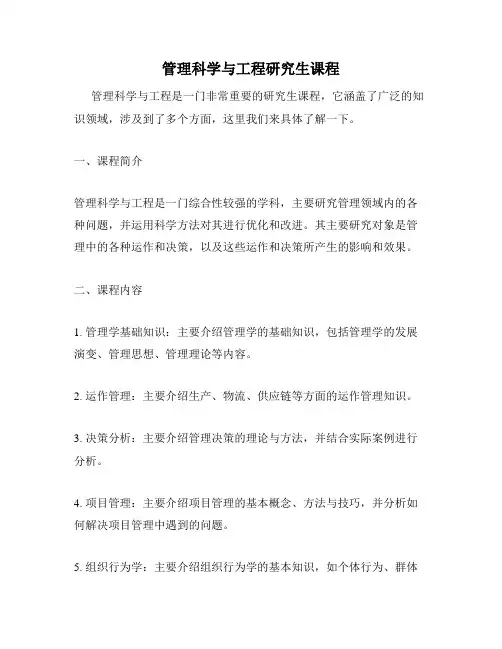 管理科学与工程研究生课程

管理科学与工程是一门非常重要的研究生课程，它涵盖了广泛的知识领域，涉及到了多个方面，这里我们来具体了解一下。

一、课程简介

管理科学与工程是一门综合性较强的学科，主要研究管理领域内的各种问题，并运用科学方法对其进行优化和改进。其主要研究对象是管理中的各种运作和决策，以及这些运作和决策所产生的影响和效果。

二、课程内容

1. 管理学基础知识：主要介绍管理学的基础知识，包括管理学的发展演变、管理思想、管理理论等内容。

2. 运作管理：主要介绍生产、物流、供应链等方面的运作管理知识。

3. 决策分析：主要介绍管理决策的理论与方法，并结合实际案例进行分析。

4. 项目管理：主要介绍项目管理的基本概念、方法与技巧，并分析如何解决项目管理中遇到的问题。

5. 组织行为学：主要介绍组织行为学的基本知识，如个体行为、群体